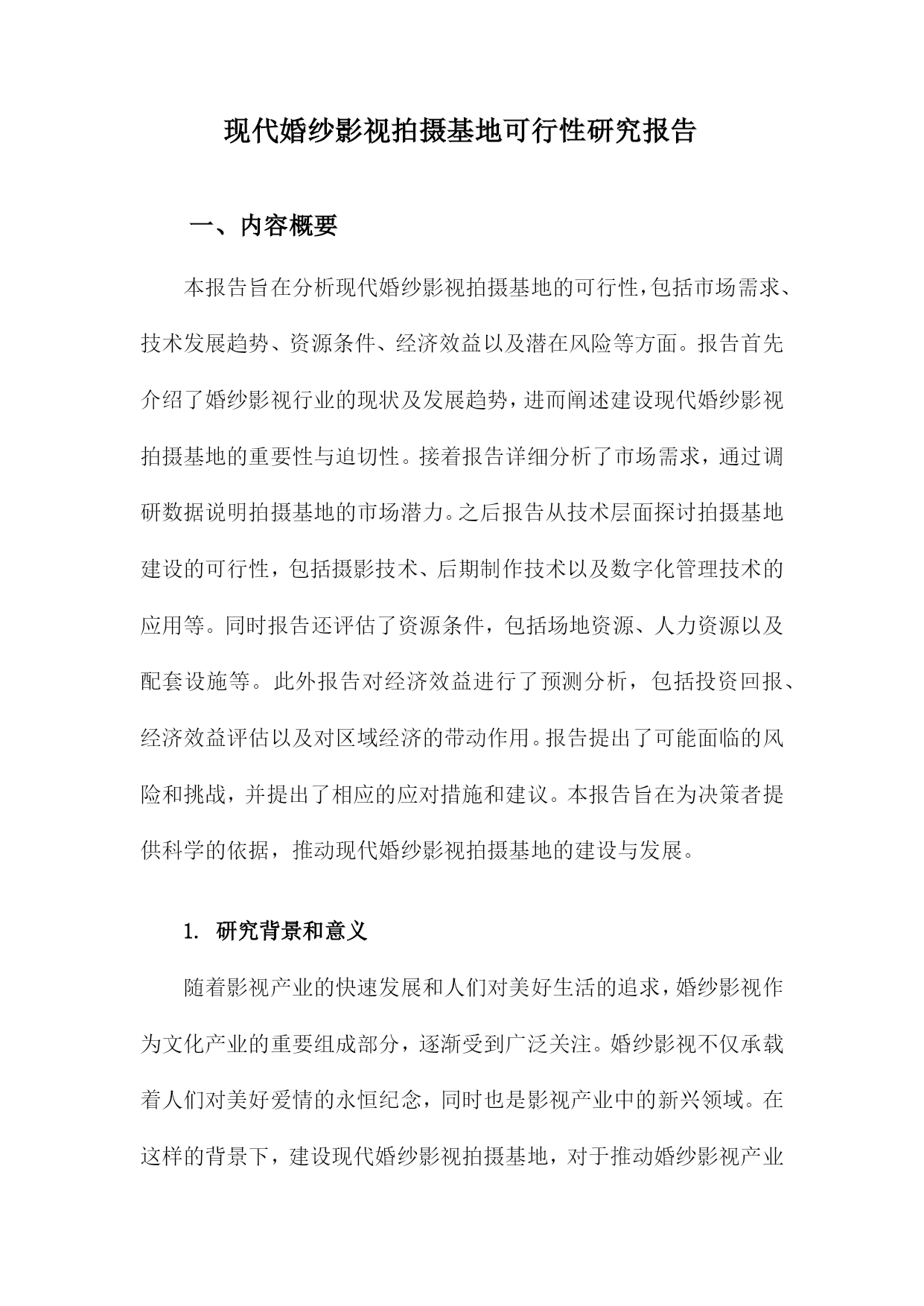 现代婚纱影视拍摄基地可行性研究报告

一、内容概要

本报告旨在分析现代婚纱影视拍摄基地的可行性，包括市场需求、技术发展趋势、资源条件、经济效益以及潜在风险等方面。报告首先介绍了婚纱影视行业的现状及发展趋势，进而阐述建设现代婚纱影视拍摄基地的重要性与迫切性。接着报告详细分析了市场需求，通过调研数据说明拍摄基地的市场潜力。之后报告从技术层面探讨拍摄基地建设的可行性，包括摄影技术、后期制作技术以及数字化管理技术的应用等。同时报告还评估了资源条件，包括场地资源、人力资源以及配套设施等。此外报告对经济效益进行了预测分析，包括投资回报、经济效益评估以及对区域经济的带动作用。报告提出了可能面临的风险和挑战，并提出了相应的应对措施和建议。本报告旨在为决策者提供科学的依据，推动现代婚纱影视拍摄基地的建设与发展。

1. 研究背景和意义

随着影视产业的快速发展和人们对美好生活的追求，婚纱影视作为文化产业的重要组成部分，逐渐受到广泛关注。婚纱影视不仅承载着人们对美好爱情的永恒纪念，同时也是影视产业中的新兴领域。在这样的背景下，建设现代婚纱影视拍摄基地，对于推动婚纱影视产业